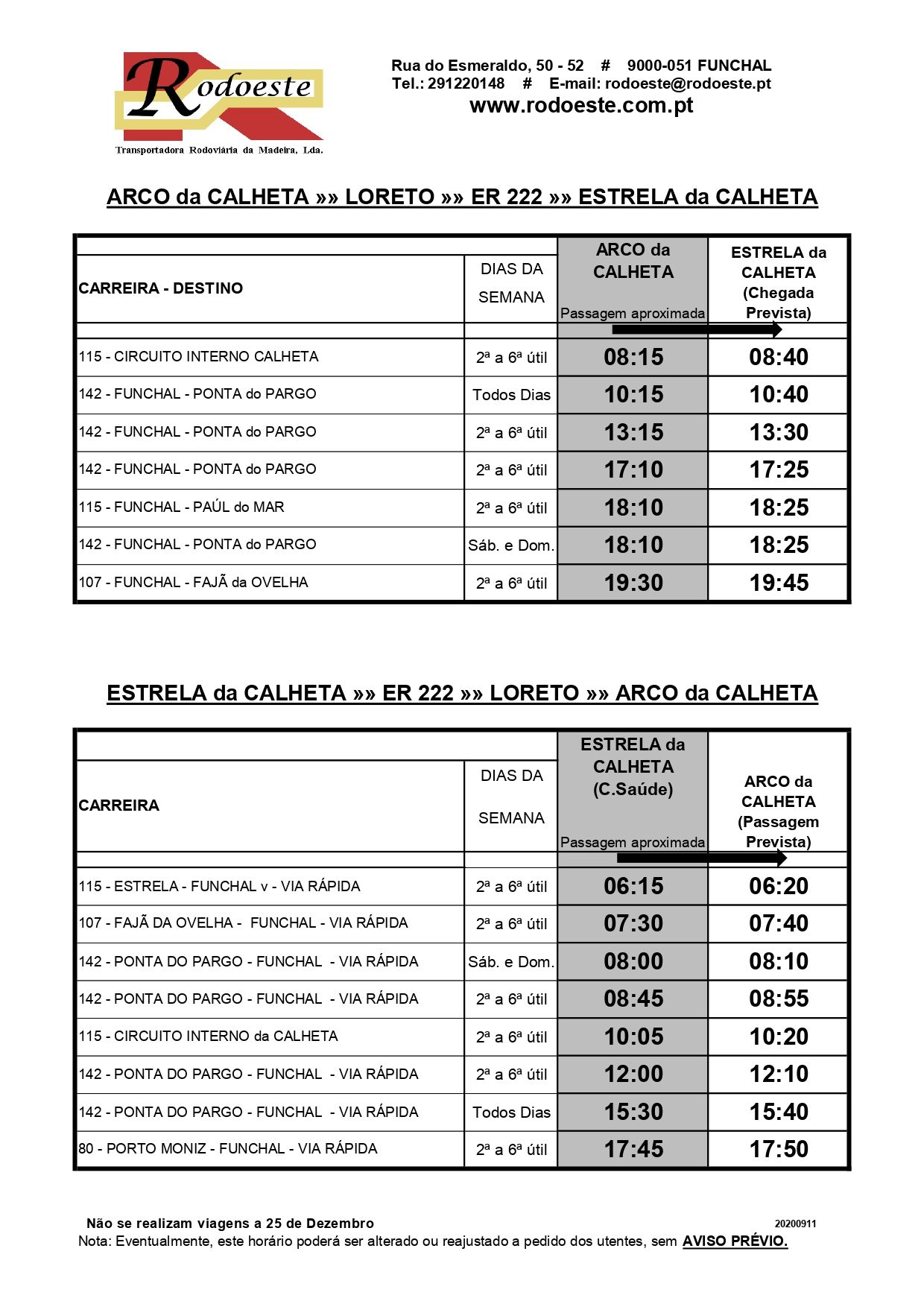 Rodoeste
Transportadora Rodoviária da Madeira, Lda.

Rua do Esmeraldo, 50 - 52 # 9000-051 FUNCHAL
Tel.: 291220148 # E-mail: rodoeste@rodoeste.pt
www.rodoeste.com.pt

ARCO da CALHETA »» LORETO »» ER 222 »» ESTRELA da CALHETA

| CARREIRA - DESTINO | DIAS DA SEMANA | ARCO da CALHETA Passagem aproximada | ESTRELA da CALHETA (Chegada Prevista) |
|---|---|---|---|
| 115 - CIRCUITO INTERNO CALHETA | 2ª a 6ª útil | 08:15 | 08:40 |
| 142 - FUNCHAL - PONTA do PARGO | Todos Dias | 10:15 | 10:40 |
| 142 - FUNCHAL - PONTA do PARGO | 2ª a 6ª útil | 13:15 | 13:30 |
| 142 - FUNCHAL - PONTA do PARGO | 2ª a 6ª útil | 17:10 | 17:25 |
| 115 - FUNCHAL - PAÚL do MAR | 2ª a 6ª útil | 18:10 | 18:25 |
| 142 - FUNCHAL - PONTA do PARGO | Sáb. e Dom. | 18:10 | 18:25 |
| 107 - FUNCHAL - FAJÃ da OVELHA | 2ª a 6ª útil | 19:30 | 19:45 |

ESTRELA da CALHETA »» ER 222 »» LORETO »» ARCO da CALHETA

| CARREIRA | DIAS DA SEMANA | ESTRELA da CALHETA (C.Saúde) Passagem aproximada | ARCO da CALHETA (Passagem Prevista) |
|---|---|---|---|
| 115 - ESTRELA - FUNCHAL v - VIA RÁPIDA | 2ª a 6ª útil | 06:15 | 06:20 |
| 107 - FAJÃ DA OVELHA - FUNCHAL - VIA RÁPIDA | 2ª a 6ª útil | 07:30 | 07:40 |
| 142 - PONTA DO PARGO - FUNCHAL - VIA RÁPIDA | Sáb. e Dom. | 08:00 | 08:10 |
| 142 - PONTA DO PARGO - FUNCHAL - VIA RÁPIDA | 2ª a 6ª útil | 08:45 | 08:55 |
| 115 - CIRCUITO INTERNO da CALHETA | 2ª a 6ª útil | 10:05 | 10:20 |
| 142 - PONTA DO PARGO - FUNCHAL - VIA RÁPIDA | 2ª a 6ª útil | 12:00 | 12:10 |
| 142 - PONTA DO PARGO - FUNCHAL - VIA RÁPIDA | Todos Dias | 15:30 | 15:40 |
| 80 - PORTO MONIZ - FUNCHAL - VIA RÁPIDA | 2ª a 6ª útil | 17:45 | 17:50 |

Não se realizam viagens a 25 de Dezembro
20200911
Nota: Eventualmente, este horário poderá ser alterado ou reajustado a pedido dos utentes, sem AVISO PRÉVIO.